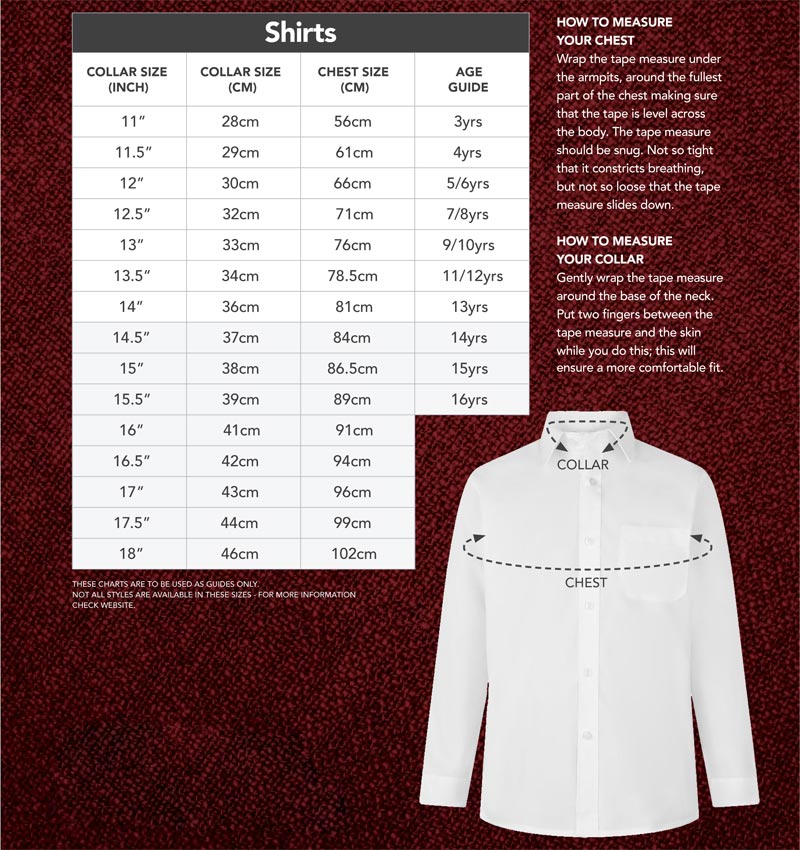 Shirts

| COLLAR SIZE (INCH) | COLLAR SIZE (CM) | CHEST SIZE (CM) | AGE GUIDE |
|---|---|---|---|
| 11″ | 28cm | 56cm | 3yrs |
| 11.5″ | 29cm | 61cm | 4yrs |
| 12″ | 30cm | 66cm | 5/6yrs |
| 12.5″ | 32cm | 71cm | 7/8yrs |
| 13″ | 33cm | 76cm | 9/10yrs |
| 13.5″ | 34cm | 78.5cm | 11/12yrs |
| 14″ | 36cm | 81cm | 13yrs |
| 14.5″ | 37cm | 84cm | 14yrs |
| 15″ | 38cm | 86.5cm | 15yrs |
| 15.5″ | 39cm | 89cm | 16yrs |
| 16″ | 41cm | 91cm | |
| 16.5″ | 42cm | 94cm | |
| 17″ | 43cm | 96cm | |
| 17.5″ | 44cm | 99cm | |
| 18″ | 46cm | 102cm | |

THESE CHARTS ARE TO BE USED AS GUIDES ONLY.
NOT ALL STYLES ARE AVAILABLE IN THESE SIZES - FOR MORE INFORMATION CHECK WEBSITE.

HOW TO MEASURE YOUR CHEST
Wrap the tape measure under the armpits, around the fullest part of the chest making sure that the tape is level across the body. The tape measure should be snug. Not so tight that it constricts breathing, but not so loose that the tape measure slides down.

HOW TO MEASURE YOUR COLLAR
Gently wrap the tape measure around the base of the neck. Put two fingers between the tape measure and the skin while you do this; this will ensure a more comfortable fit.

COLLAR

CHEST